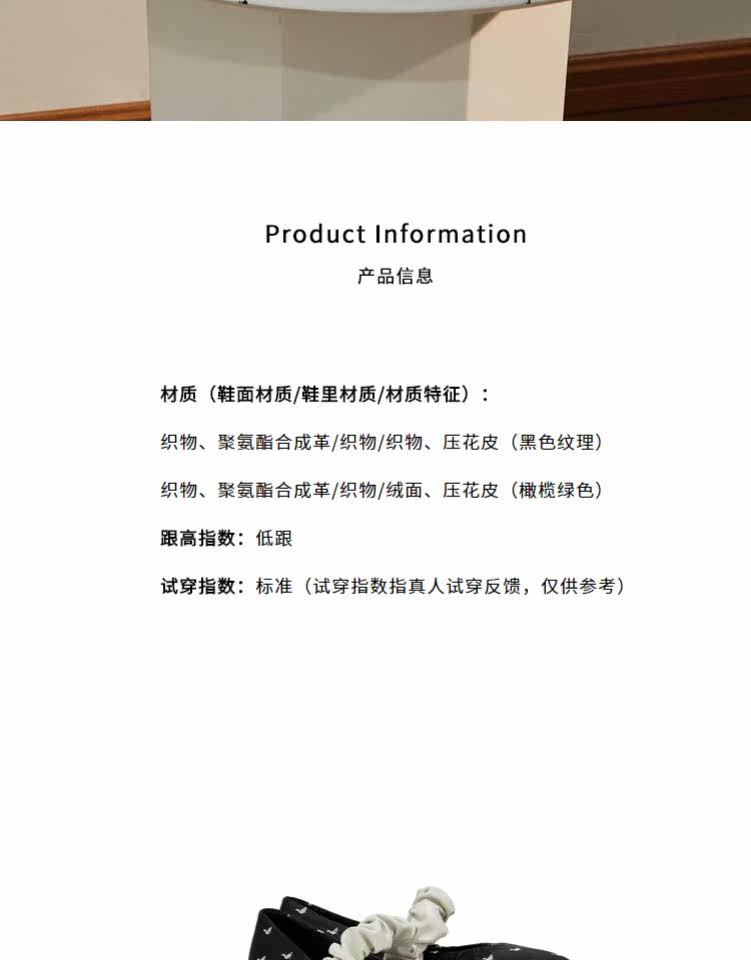 Product Information

产品信息

材质（鞋面材质/鞋里材质/材质特征）：

织物、聚氨酯合成革/织物/织物、压花皮（黑色纹理）

织物、聚氨酯合成革/织物/绒面、压花皮（橄榄绿色）

跟高指数：低跟

试穿指数：标准（试穿指数指真人试穿反馈，仅供参考）